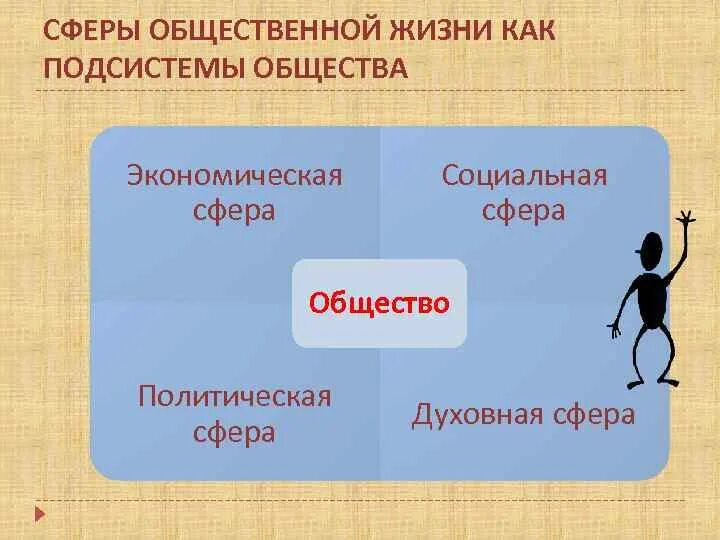 СФЕРЫ ОБЩЕСТВЕННОЙ ЖИЗНИ КАК ПОДСИСТЕМЫ ОБЩЕСТВА

Экономическая сфера

Социальная сфера

Общество

Политическая сфера

Духовная сфера